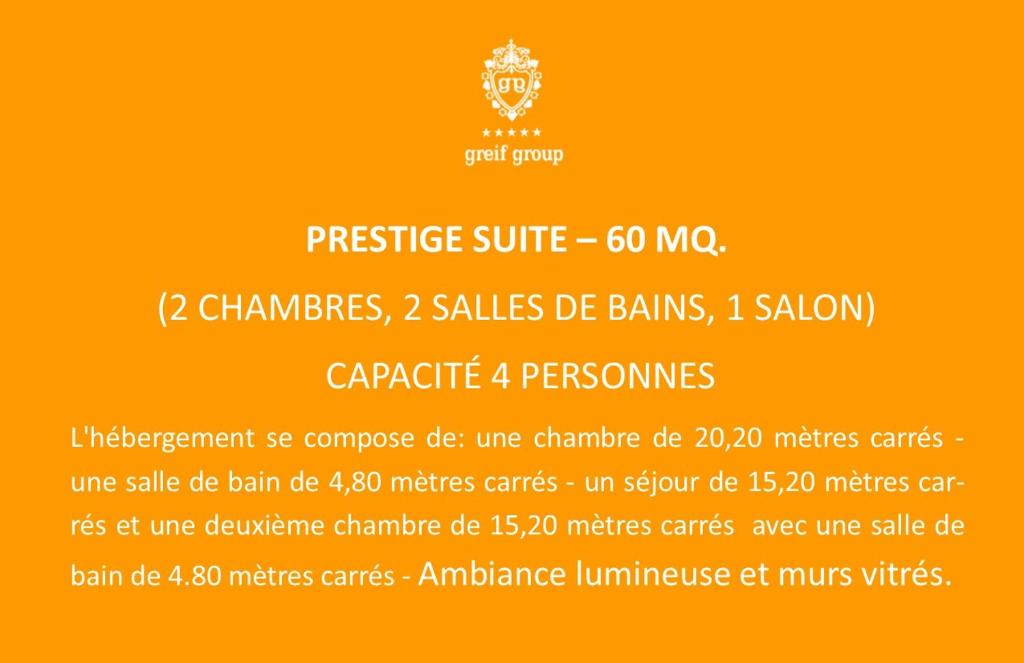 greif group

PRESTIGE SUITE – 60 MQ.

(2 CHAMBRES, 2 SALLES DE BAINS, 1 SALON)

CAPACITÉ 4 PERSONNES

L'hébergement se compose de: une chambre de 20,20 mètres carrés - une salle de bain de 4,80 mètres carrés - un séjour de 15,20 mètres carrés et une deuxième chambre de 15,20 mètres carrés avec une salle de bain de 4.80 mètres carrés - Ambiance lumineuse et murs vitrés.